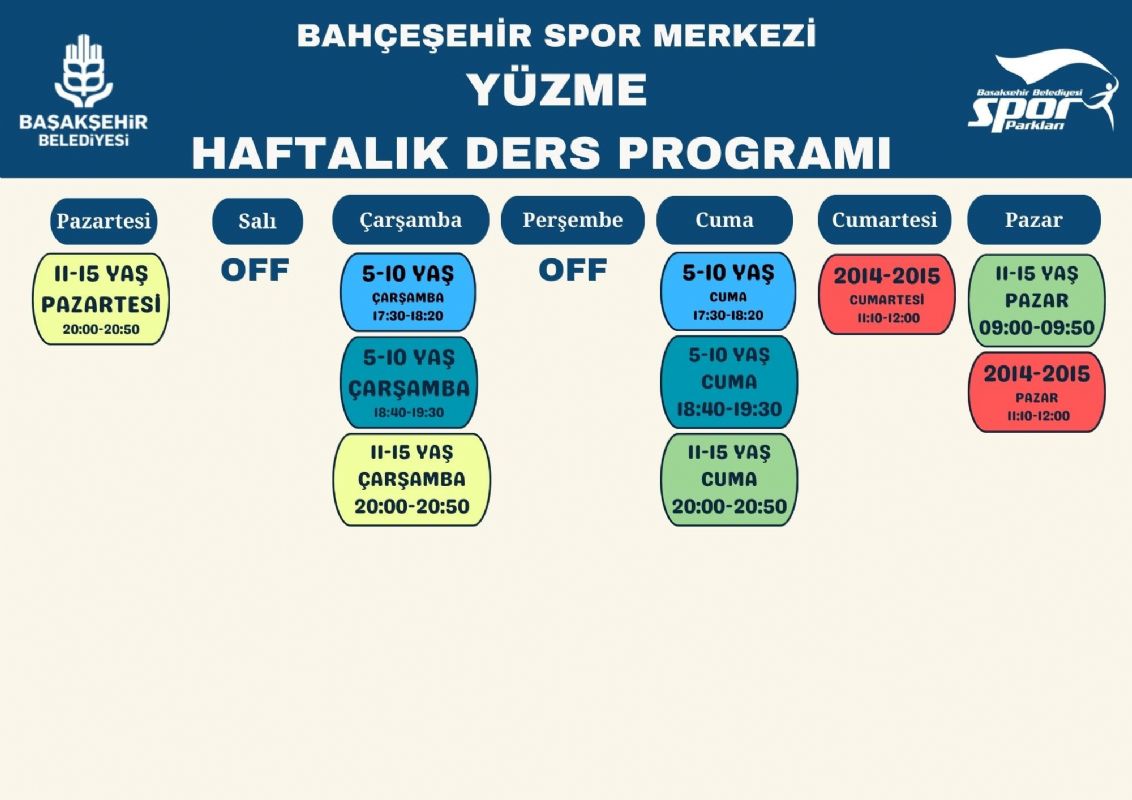 BAŞAKŞEHİR BELEDİYESİ

BAHÇEŞEHİR SPOR MERKEZİ
YÜZME
HAFTALIK DERS PROGRAMI

Başakşehir Belediyesi Spor Parkları

Pazartesi

11-15 YAŞ PAZARTESİ 20:00-20:50

Salı

OFF

Çarşamba

5-10 YAŞ ÇARŞAMBA 17:30-18:20

5-10 YAŞ ÇARŞAMBA 18:40-19:30

11-15 YAŞ ÇARŞAMBA 20:00-20:50

Perşembe

OFF

Cuma

5-10 YAŞ CUMA 17:30-18:20

5-10 YAŞ CUMA 18:40-19:30

11-15 YAŞ CUMA 20:00-20:50

Cumartesi

2014-2015 CUMARTESİ 11:10-12:00

Pazar

11-15 YAŞ PAZAR 09:00-09:50

2014-2015 PAZAR 11:10-12:00